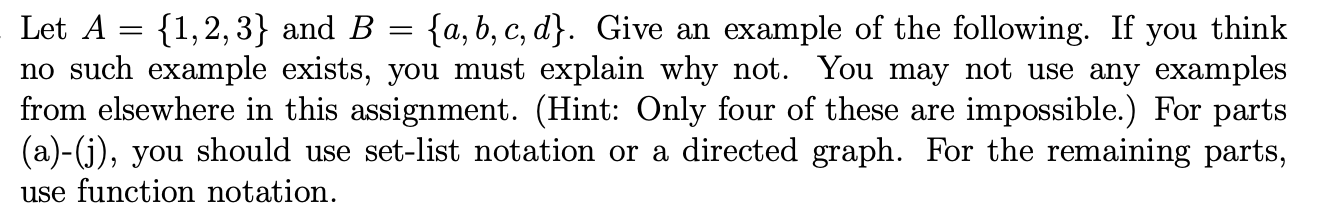 Let $A = \{1, 2, 3\}$ and $B = \{a, b, c, d\}$. Give an example of the following. If you think no such example exists, you must explain why not. You may not use any examples from elsewhere in this assignment. (Hint: Only four of these are impossible.) For parts (a)-(j), you should use set-list notation or a directed graph. For the remaining parts, use function notation.